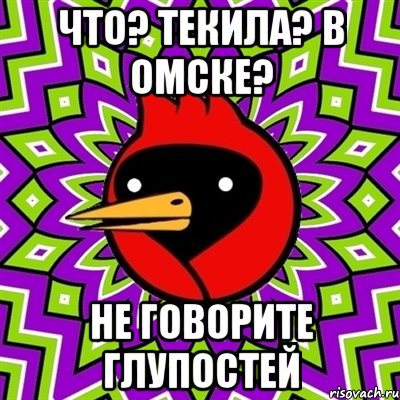 ЧТО? ТЕКИЛА? В ОМСКЕ?

НЕ ГОВОРИТЕ ГЛУПОСТЕЙ

risovach.ru